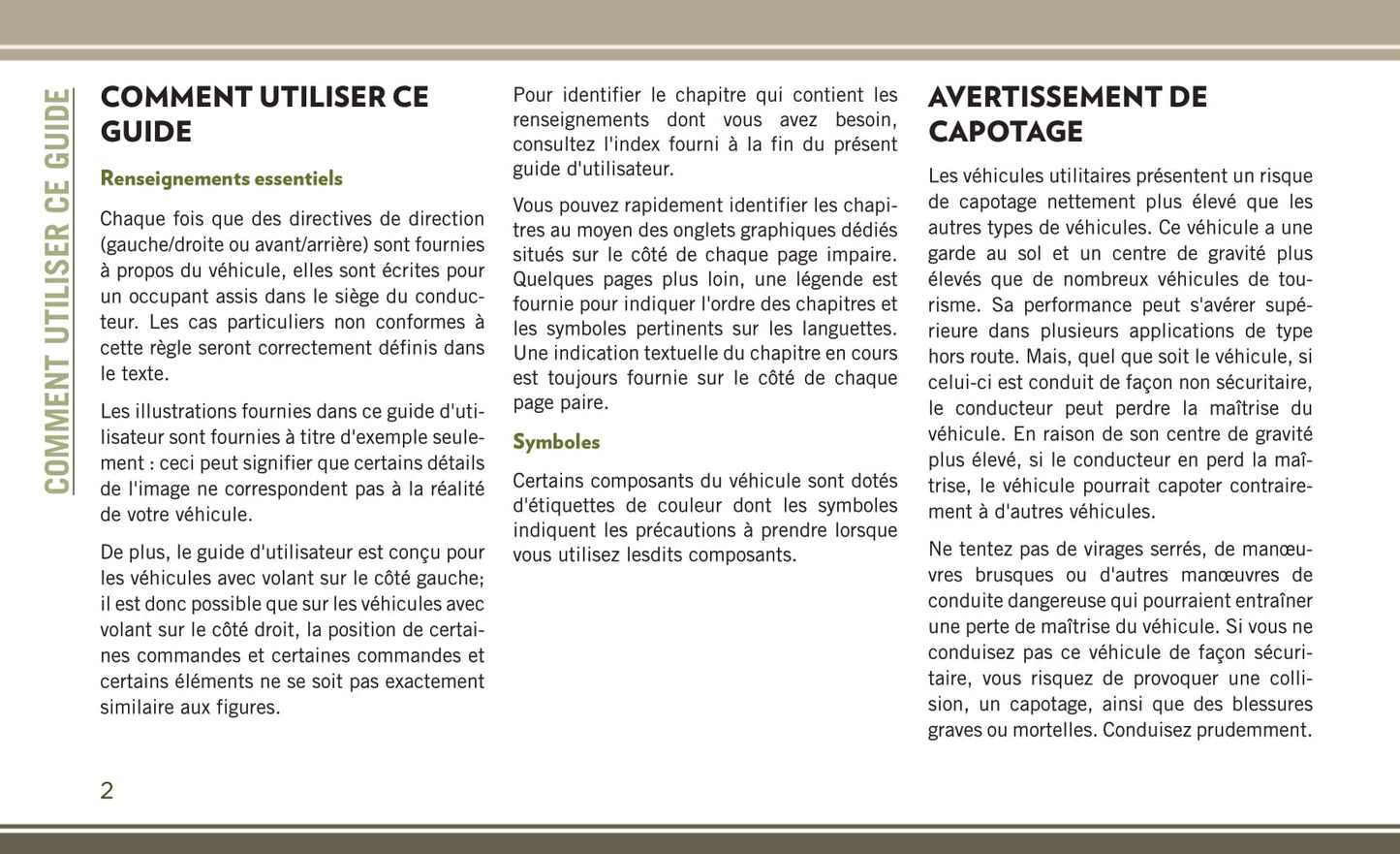 COMMENT UTILISER CE GUIDE

COMMENT UTILISER CE GUIDE

Renseignements essentiels

Chaque fois que des directives de direction (gauche/droite ou avant/arrière) sont fournies à propos du véhicule, elles sont écrites pour un occupant assis dans le siège du conducteur. Les cas particuliers non conformes à cette règle seront correctement définis dans le texte.

Les illustrations fournies dans ce guide d'utilisateur sont fournies à titre d'exemple seulement : ceci peut signifier que certains détails de l'image ne correspondent pas à la réalité de votre véhicule.

De plus, le guide d'utilisateur est conçu pour les véhicules avec volant sur le côté gauche; il est donc possible que sur les véhicules avec volant sur le côté droit, la position de certaines commandes et certaines commandes et certains éléments ne se soit pas exactement similaire aux figures.

Pour identifier le chapitre qui contient les renseignements dont vous avez besoin, consultez l'index fourni à la fin du présent guide d'utilisateur.

Vous pouvez rapidement identifier les chapitres au moyen des onglets graphiques dédiés situés sur le côté de chaque page impaire. Quelques pages plus loin, une légende est fournie pour indiquer l'ordre des chapitres et les symboles pertinents sur les languettes. Une indication textuelle du chapitre en cours est toujours fournie sur le côté de chaque page paire.

Symboles

Certains composants du véhicule sont dotés d'étiquettes de couleur dont les symboles indiquent les précautions à prendre lorsque vous utilisez lesdits composants.

AVERTISSEMENT DE CAPOTAGE

Les véhicules utilitaires présentent un risque de capotage nettement plus élevé que les autres types de véhicules. Ce véhicule a une garde au sol et un centre de gravité plus élevés que de nombreux véhicules de tourisme. Sa performance peut s'avérer supérieure dans plusieurs applications de type hors route. Mais, quel que soit le véhicule, si celui-ci est conduit de façon non sécuritaire, le conducteur peut perdre la maîtrise du véhicule. En raison de son centre de gravité plus élevé, si le conducteur en perd la maîtrise, le véhicule pourrait capoter contrairement à d'autres véhicules.

Ne tentez pas de virages serrés, de manœuvres brusques ou d'autres manœuvres de conduite dangereuse qui pourraient entraîner une perte de maîtrise du véhicule. Si vous ne conduisez pas ce véhicule de façon sécuritaire, vous risquez de provoquer une collision, un capotage, ainsi que des blessures graves ou mortelles. Conduisez prudemment.

2